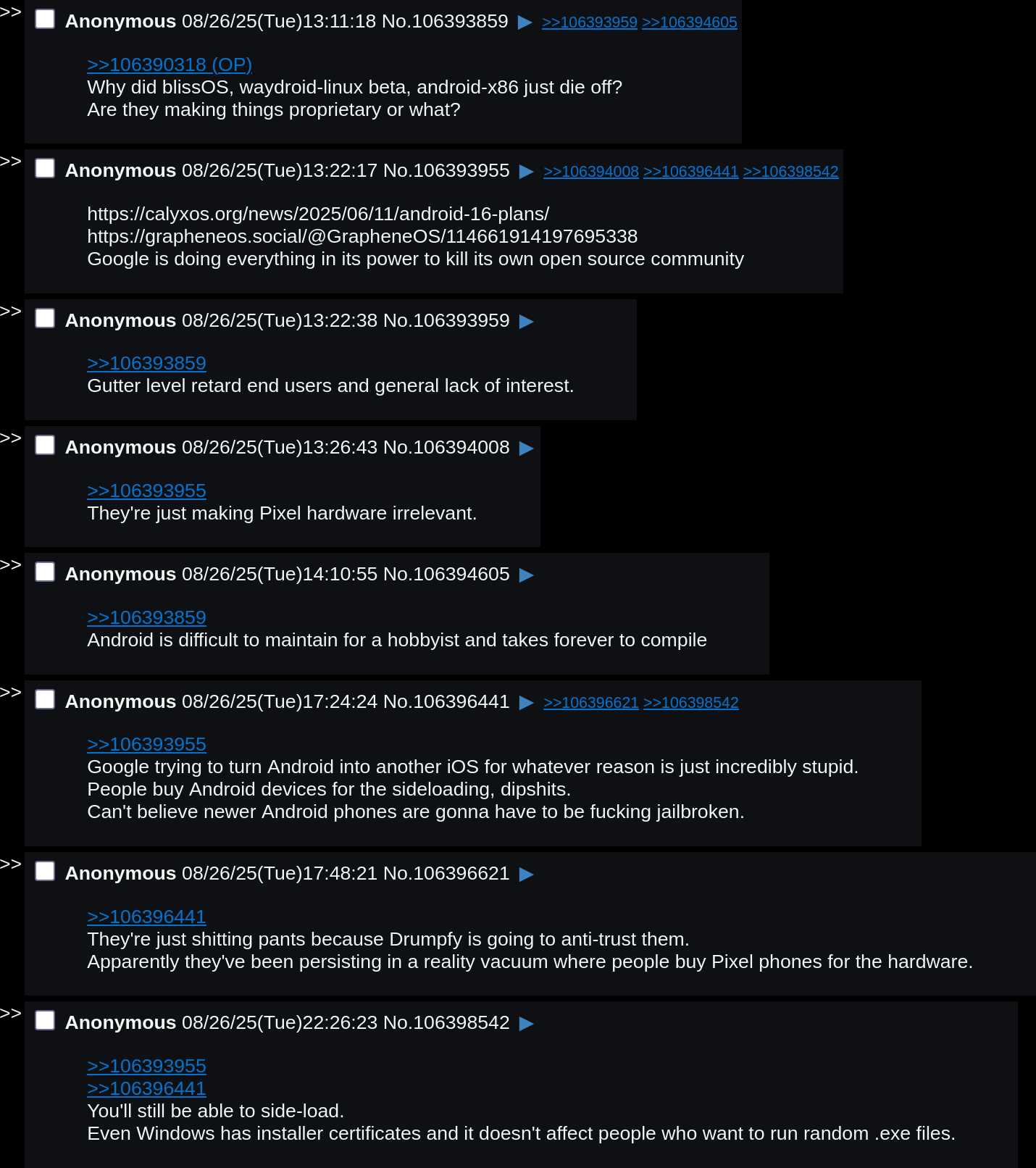 >> Anonymous 08/26/25(Tue)13:11:18 No.106393859 ▶ >>106393959 >>106394605

>>106390318 (OP)
Why did blissOS, waydroid-linux beta, android-x86 just die off?
Are they making things proprietary or what?

>> Anonymous 08/26/25(Tue)13:22:17 No.106393955 ▶ >>106394008 >>106396441 >>106398542

https://calyxos.org/news/2025/06/11/android-16-plans/
https://grapheneos.social/@GrapheneOS/114661914197695338
Google is doing everything in its power to kill its own open source community

>> Anonymous 08/26/25(Tue)13:22:38 No.106393959 ▶

>>106393859
Gutter level retard end users and general lack of interest.

>> Anonymous 08/26/25(Tue)13:26:43 No.106394008 ▶

>>106393955
They're just making Pixel hardware irrelevant.

>> Anonymous 08/26/25(Tue)14:10:55 No.106394605 ▶

>>106393859
Android is difficult to maintain for a hobbyist and takes forever to compile

>> Anonymous 08/26/25(Tue)17:24:24 No.106396441 ▶ >>106396621 >>106398542

>>106393955
Google trying to turn Android into another iOS for whatever reason is just incredibly stupid.
People buy Android devices for the sideloading, dipshits.
Can't believe newer Android phones are gonna have to be fucking jailbroken.

>> Anonymous 08/26/25(Tue)17:48:21 No.106396621 ▶

>>106396441
They're just shitting pants because Drumpfy is going to anti-trust them.
Apparently they've been persisting in a reality vacuum where people buy Pixel phones for the hardware.

>> Anonymous 08/26/25(Tue)22:26:23 No.106398542 ▶

>>106393955
>>106396441
You'll still be able to side-load.
Even Windows has installer certificates and it doesn't affect people who want to run random .exe files.